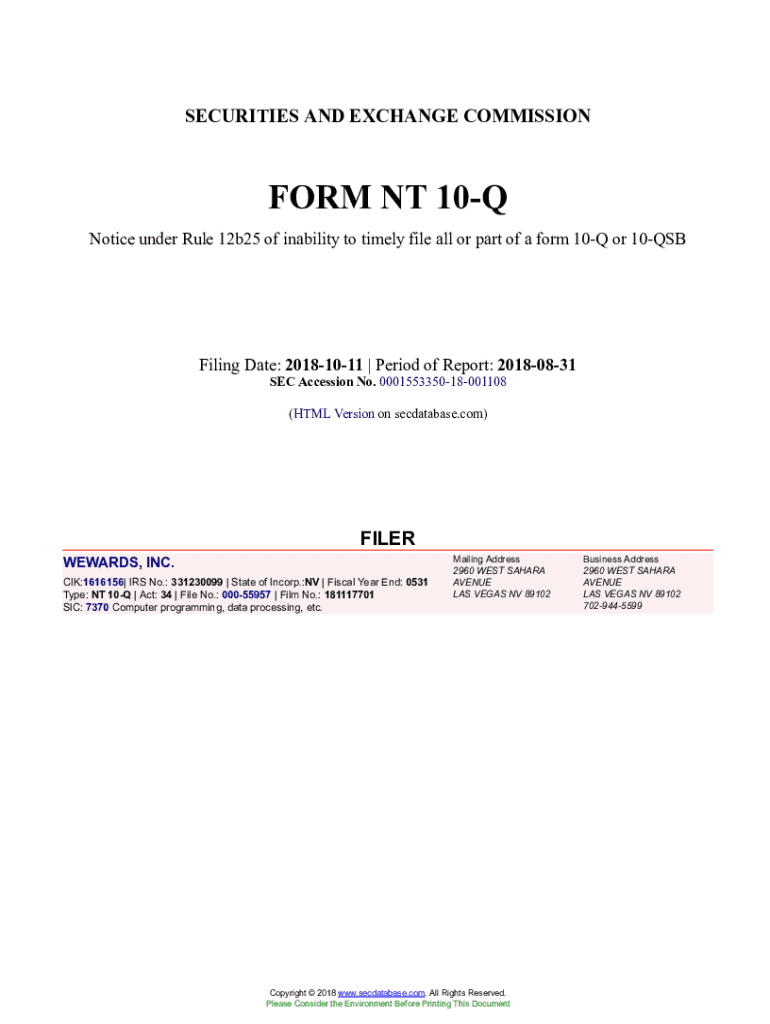 SECURITIES AND EXCHANGE COMMISSION

FORM NT 10-Q

Notice under Rule 12b25 of inability to timely file all or part of a form 10-Q or 10-QSB

Filing Date: 2018-10-11 | Period of Report: 2018-08-31
SEC Accession No. 0001553350-18-001108

(HTML Version on secdatabase.com)

FILER

WEWARDS, INC.

CIK:1616156| IRS No.: 331230099 | State of Incorp.:NV | Fiscal Year End: 0531
Type: NT 10-Q | Act: 34 | File No.: 000-55957 | Film No.: 181117701
SIC: 7370 Computer programming, data processing, etc.

Mailing Address
2960 WEST SAHARA AVENUE
LAS VEGAS NV 89102

Business Address
2960 WEST SAHARA AVENUE
LAS VEGAS NV 89102
702-944-5599

Copyright © 2018 www.secdatabase.com. All Rights Reserved.
Please Consider the Environment Before Printing This Document